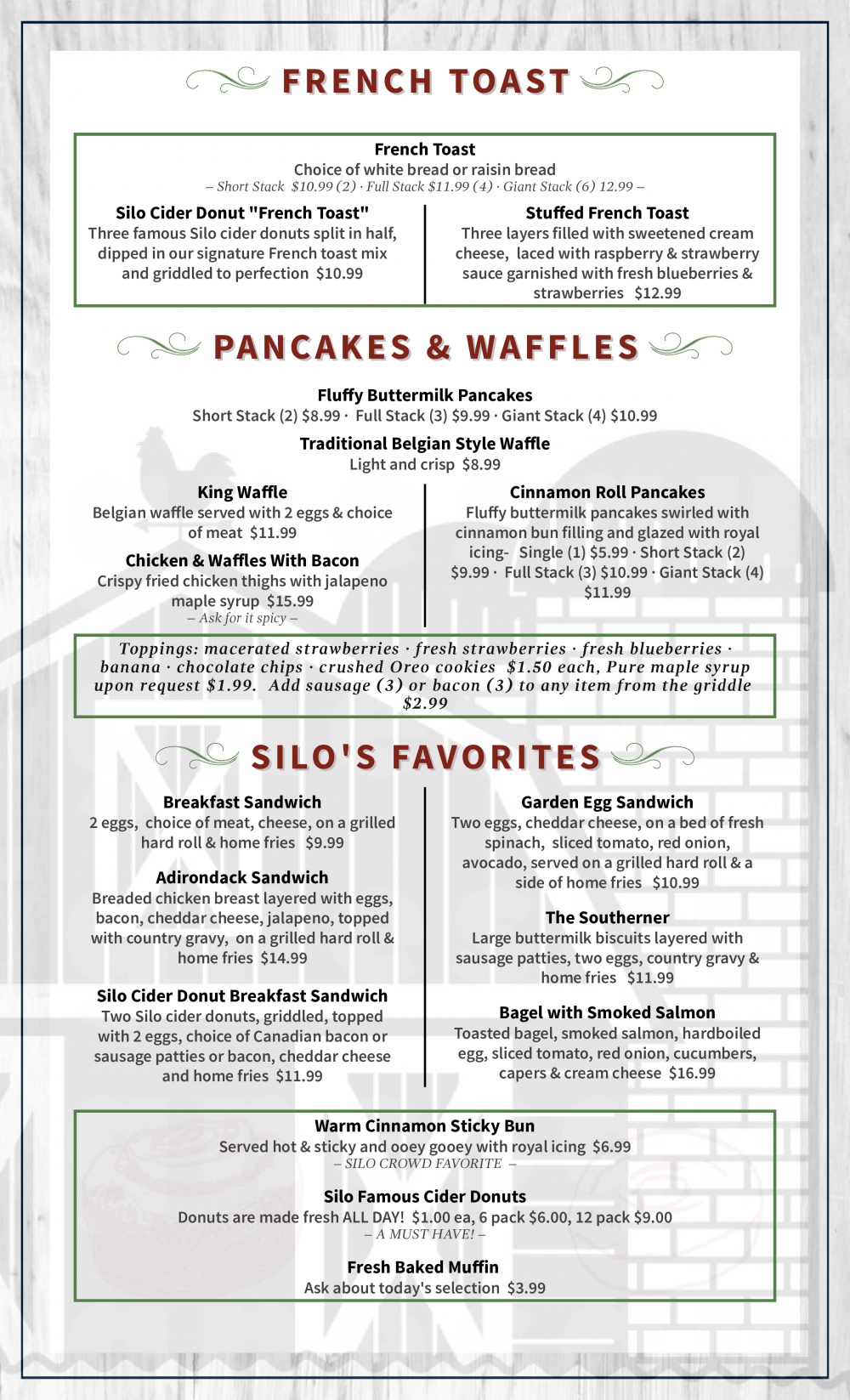 FRENCH TOAST

French Toast
Choice of white bread or raisin bread
– Short Stack $10.99 (2) · Full Stack $11.99 (4) · Giant Stack (6) 12.99 –

Silo Cider Donut "French Toast"
Three famous Silo cider donuts split in half, dipped in our signature French toast mix and griddled to perfection $10.99

Stuffed French Toast
Three layers filled with sweetened cream cheese, laced with raspberry & strawberry sauce garnished with fresh blueberries & strawberries $12.99

PANCAKES & WAFFLES

Fluffy Buttermilk Pancakes
Short Stack (2) $8.99 · Full Stack (3) $9.99 · Giant Stack (4) $10.99

Traditional Belgian Style Waffle
Light and crisp $8.99

King Waffle
Belgian waffle served with 2 eggs & choice of meat $11.99

Chicken & Waffles With Bacon
Crispy fried chicken thighs with jalapeno maple syrup $15.99
– Ask for it spicy –

Cinnamon Roll Pancakes
Fluffy buttermilk pancakes swirled with cinnamon bun filling and glazed with royal icing- Single (1) $5.99 · Short Stack (2) $9.99 · Full Stack (3) $10.99 · Giant Stack (4) $11.99

Toppings: macerated strawberries · fresh strawberries · fresh blueberries · banana · chocolate chips · crushed Oreo cookies $1.50 each, Pure maple syrup upon request $1.99. Add sausage (3) or bacon (3) to any item from the griddle $2.99

SILO'S FAVORITES

Breakfast Sandwich
2 eggs, choice of meat, cheese, on a grilled hard roll & home fries $9.99

Adirondack Sandwich
Breaded chicken breast layered with eggs, bacon, cheddar cheese, jalapeno, topped with country gravy, on a grilled hard roll & home fries $14.99

Silo Cider Donut Breakfast Sandwich
Two Silo cider donuts, griddled, topped with 2 eggs, choice of Canadian bacon or sausage patties or bacon, cheddar cheese and home fries $11.99

Garden Egg Sandwich
Two eggs, cheddar cheese, on a bed of fresh spinach, sliced tomato, red onion, avocado, served on a grilled hard roll & a side of home fries $10.99

The Southerner
Large buttermilk biscuits layered with sausage patties, two eggs, country gravy & home fries $11.99

Bagel with Smoked Salmon
Toasted bagel, smoked salmon, hardboiled egg, sliced tomato, red onion, cucumbers, capers & cream cheese $16.99

Warm Cinnamon Sticky Bun
Served hot & sticky and ooey gooey with royal icing $6.99
– SILO CROWD FAVORITE –

Silo Famous Cider Donuts
Donuts are made fresh ALL DAY! $1.00 ea, 6 pack $6.00, 12 pack $9.00
– A MUST HAVE! –

Fresh Baked Muffin
Ask about today's selection $3.99